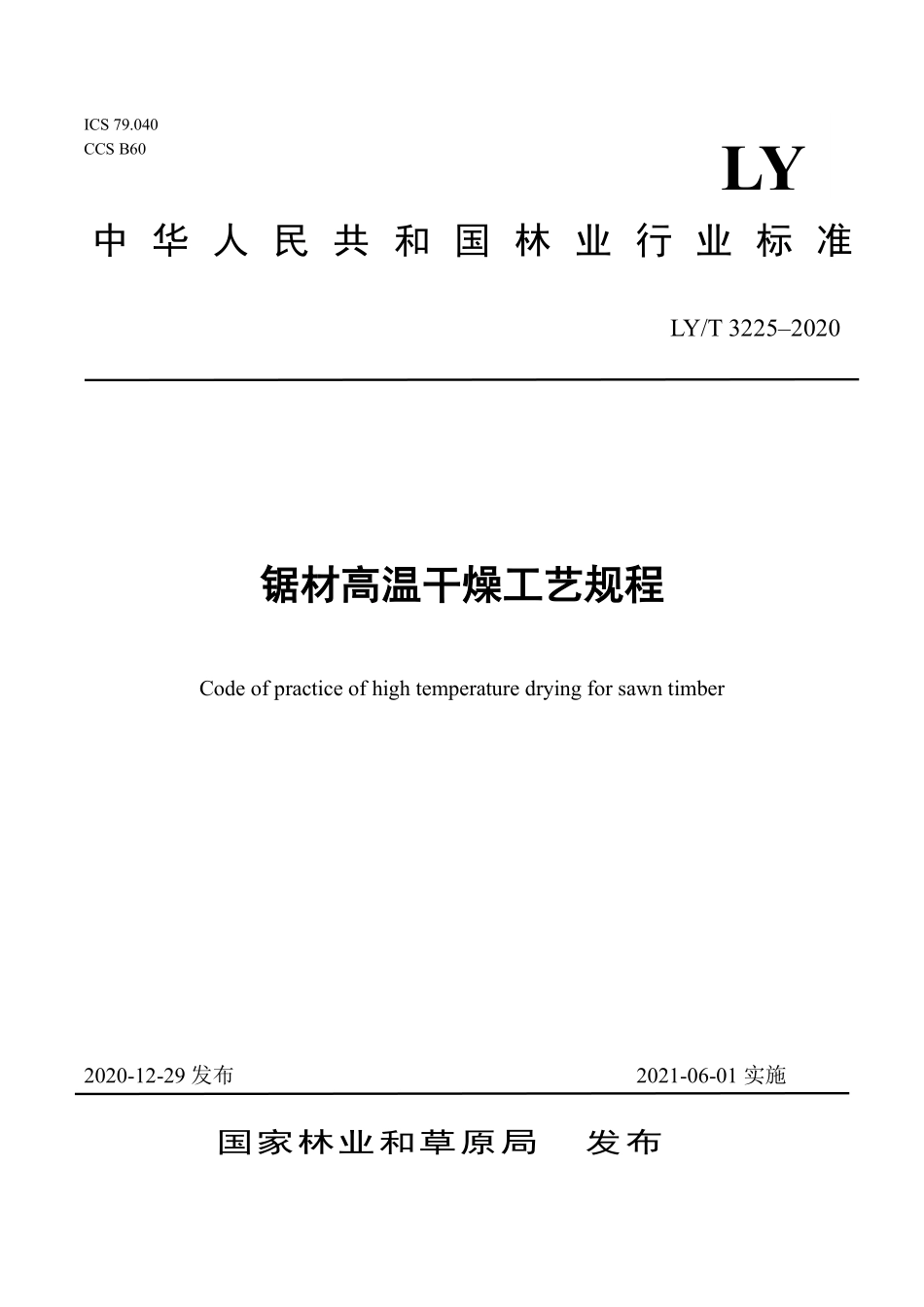 ICS 79.040
CCS B60

LY

中华人民共和国林业行业标准

LY/T 3225–2020

锯材高温干燥工艺规程

Code of practice of high temperature drying for sawn timber

2020-12-29 发布

2021-06-01 实施

国家林业和草原局 发布